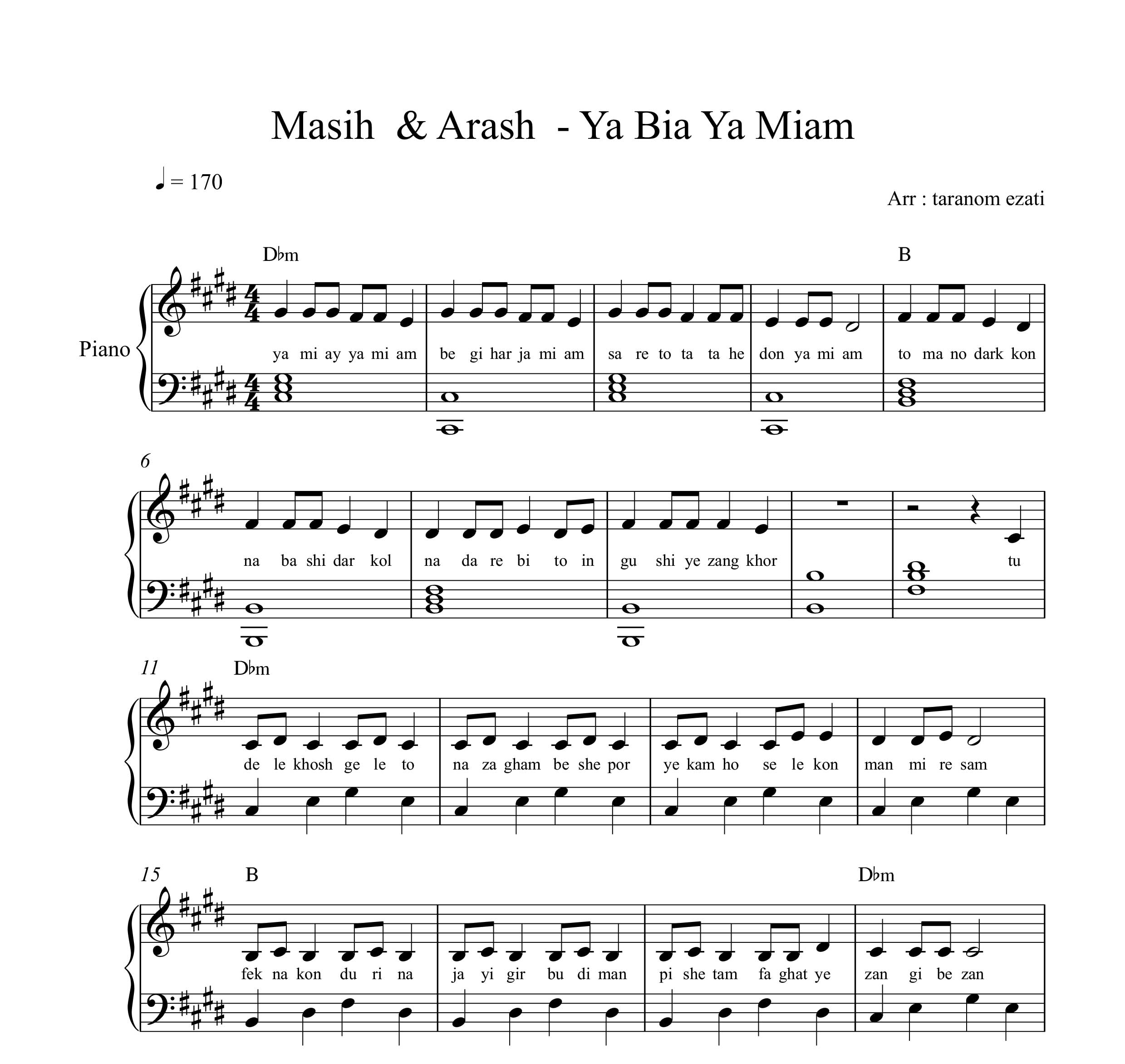 Masih & Arash - Ya Bia Ya Miam

♩ = 170

Arr : taranom ezati

D♭m

B

Piano

ya mi ay ya mi am be gi har ja mi am sa re to ta ta he don ya mi am to ma no dark kon

6

na ba shi dar kol na da re bi to in gu shi ye zang khor tu

11 D♭m

de le khosh ge le to na za gham be she por ye kam ho se le kon man mi re sam

15 B D♭m

fek na kon du ri na ja yi gir bu di man pi she tam fa ghat ye zan gi be zan